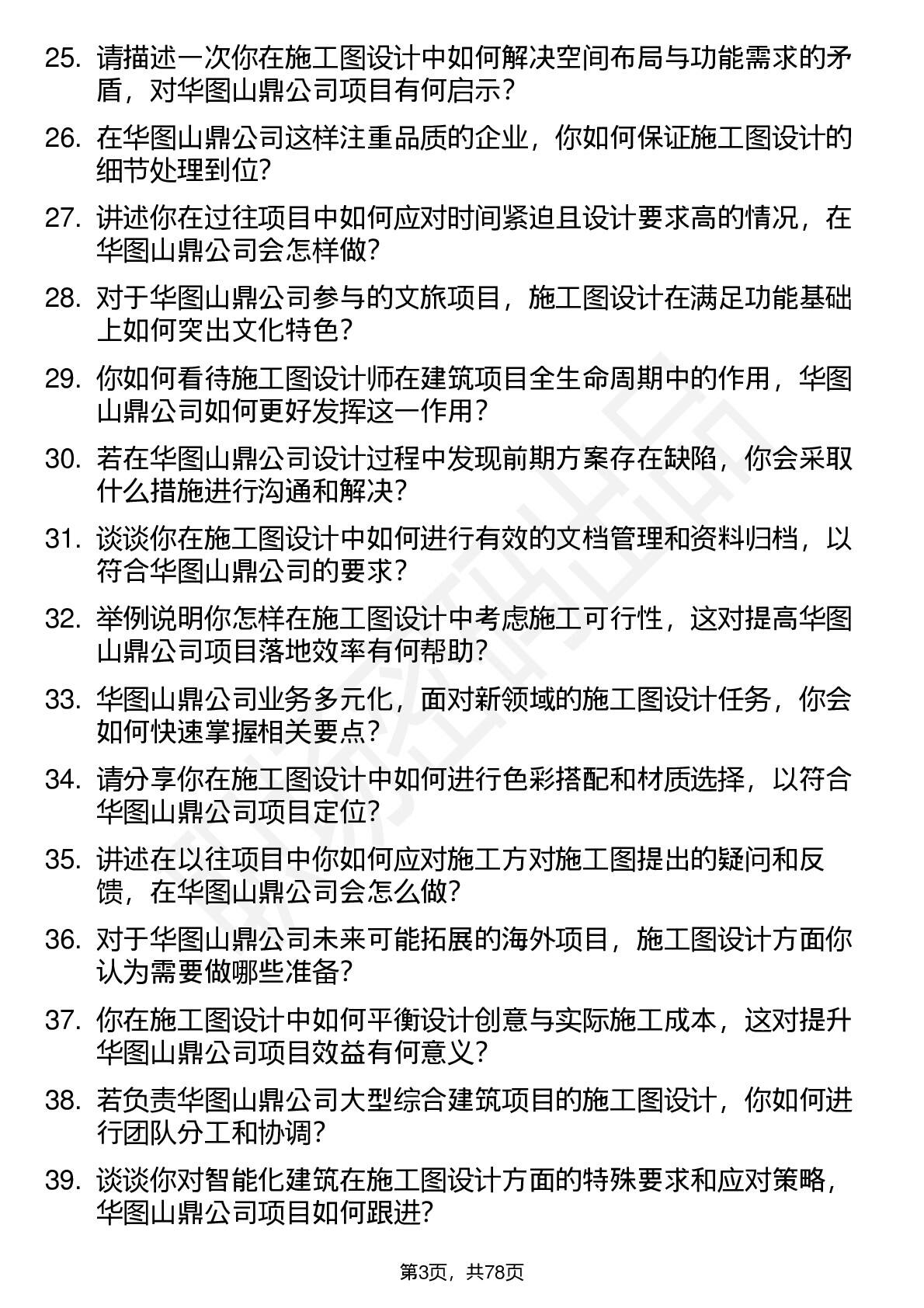 25. 请描述一次你在施工图设计中如何解决空间布局与功能需求的矛盾，对华图山鼎公司项目有何启示？

26. 在华图山鼎公司这样注重品质的企业，你如何保证施工图设计的细节处理到位？

27. 讲述你在过往项目中如何应对时间紧迫且设计要求高的情况，在华图山鼎公司会怎样做？

28. 对于华图山鼎公司参与的文旅项目，施工图设计在满足功能基础上如何突出文化特色？

29. 你如何看待施工图设计师在建筑项目全生命周期中的作用，华图山鼎公司如何更好发挥这一作用？

30. 若在华图山鼎公司设计过程中发现前期方案存在缺陷，你会采取什么措施进行沟通和解决？

31. 谈谈你在施工图设计中如何进行有效的文档管理和资料归档，以符合华图山鼎公司的要求？

32. 举例说明你怎样在施工图设计中考虑施工可行性，这对提高华图山鼎公司项目落地效率有何帮助？

33. 华图山鼎公司业务多元化，面对新领域的施工图设计任务，你会如何快速掌握相关要点？

34. 请分享你在施工图设计中如何进行色彩搭配和材质选择，以符合华图山鼎公司项目定位？

35. 讲述在以往项目中你如何应对施工方对施工图提出的疑问和反馈，在华图山鼎公司会怎么做？

36. 对于华图山鼎公司未来可能拓展的海外项目，施工图设计方面你认为需要做哪些准备？

37. 你在施工图设计中如何平衡设计创意与实际施工成本，这对提升华图山鼎公司项目效益有何意义？

38. 若负责华图山鼎公司大型综合建筑项目的施工图设计，你如何进行团队分工和协调？

39. 谈谈你对智能化建筑在施工图设计方面的特殊要求和应对策略，华图山鼎公司项目如何跟进？

第3页，共78页